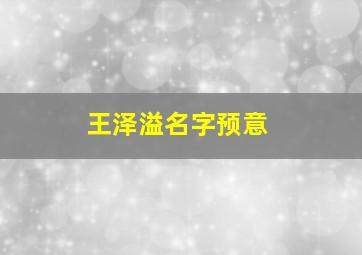 王泽溢名字预意